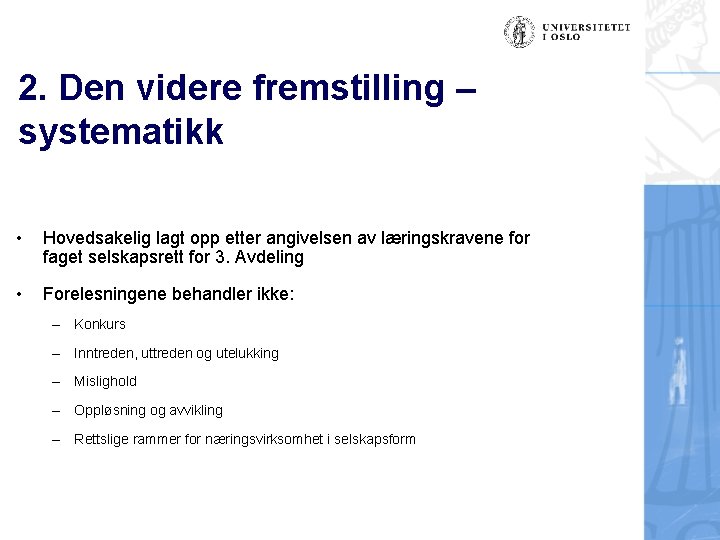 UNIVERSITETET
I OSLO

2. Den videre fremstilling – systematikk

• Hovedsakelig lagt opp etter angivelsen av læringskravene for faget selskapsrett for 3. Avdeling

• Forelesningene behandler ikke:

– Konkurs

– Inntreden, uttreden og utelukking

– Mislighold

– Oppløsning og avvikling

– Rettslige rammer for næringsvirksomhet i selskapsform